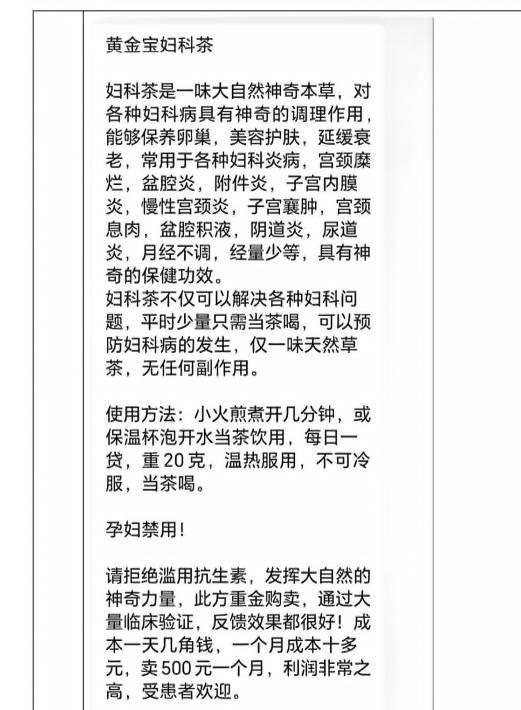 黄金宝妇科茶

妇科茶是一味大自然神奇本草，对各种妇科病具有神奇的调理作用，能够保养卵巢，美容护肤，延缓衰老，常用于各种妇科炎病，宫颈糜烂，盆腔炎，附件炎，子宫内膜炎，慢性宫颈炎，子宫襄肿，宫颈息肉，盆腔积液，阴道炎，尿道炎，月经不调，经量少等，具有神奇的保健功效。
妇科茶不仅可以解决各种妇科问题，平时少量只需当茶喝，可以预防妇科病的发生，仅一味天然草茶，无任何副作用。

使用方法：小火煎煮开几分钟，或保温杯泡开水当茶饮用，每日一贷，重 20 克，温热服用，不可冷服，当茶喝。

孕妇禁用！

请拒绝滥用抗生素，发挥大自然的神奇力量，此方重金购卖，通过大量临床验证，反馈效果都很好！成本一天几角钱，一个月成本十多元，卖 500 元一个月，利润非常之高，受患者欢迎。